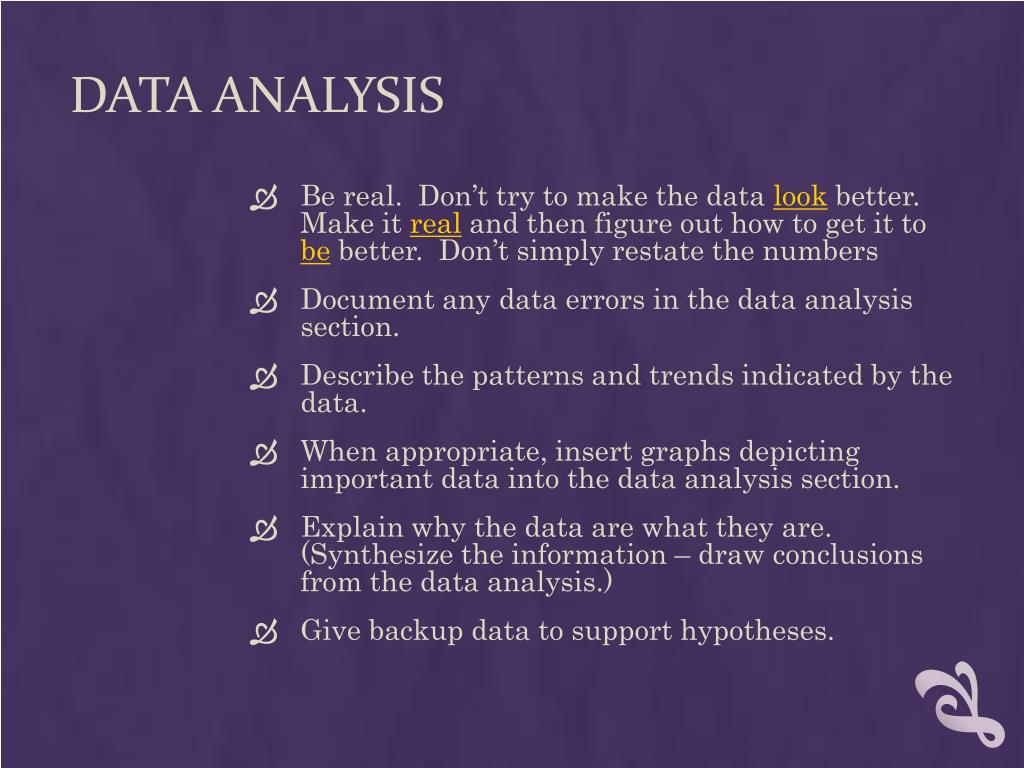 DATA ANALYSIS

Be real. Don’t try to make the data look better. Make it real and then figure out how to get it to be better. Don’t simply restate the numbers

Document any data errors in the data analysis section.

Describe the patterns and trends indicated by the data.

When appropriate, insert graphs depicting important data into the data analysis section.

Explain why the data are what they are. (Synthesize the information – draw conclusions from the data analysis.)

Give backup data to support hypotheses.